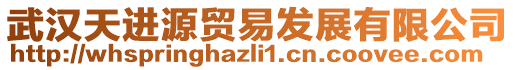 武汉天进源贸易发展有限公司
http://whspringhazli1.cn.coovee.com